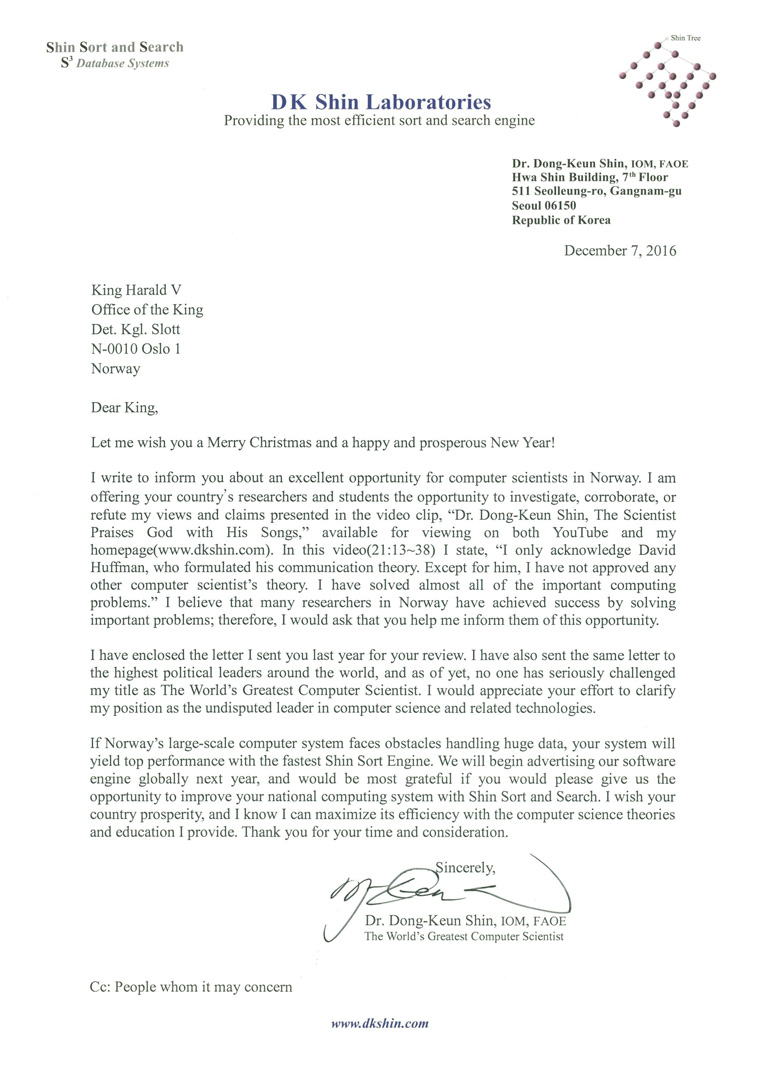 Shin Sort and Search
$S^3$ Database Systems

Shin Tree

DK Shin Laboratories
Providing the most efficient sort and search engine

Dr. Dong-Keun Shin, IOM, FAOE
Hwa Shin Building, 7th Floor
511 Seolleung-ro, Gangnam-gu
Seoul 06150
Republic of Korea

December 7, 2016

King Harald V
Office of the King
Det. Kgl. Slott
N-0010 Oslo 1
Norway

Dear King,

Let me wish you a Merry Christmas and a happy and prosperous New Year!

I write to inform you about an excellent opportunity for computer scientists in Norway. I am offering your country's researchers and students the opportunity to investigate, corroborate, or refute my views and claims presented in the video clip, "Dr. Dong-Keun Shin, The Scientist Praises God with His Songs," available for viewing on both YouTube and my homepage(www.dkshin.com). In this video(21:13~38) I state, "I only acknowledge David Huffman, who formulated his communication theory. Except for him, I have not approved any other computer scientist's theory. I have solved almost all of the important computing problems." I believe that many researchers in Norway have achieved success by solving important problems; therefore, I would ask that you help me inform them of this opportunity.

I have enclosed the letter I sent you last year for your review. I have also sent the same letter to the highest political leaders around the world, and as of yet, no one has seriously challenged my title as The World's Greatest Computer Scientist. I would appreciate your effort to clarify my position as the undisputed leader in computer science and related technologies.

If Norway's large-scale computer system faces obstacles handling huge data, your system will yield top performance with the fastest Shin Sort Engine. We will begin advertising our software engine globally next year, and would be most grateful if you would please give us the opportunity to improve your national computing system with Shin Sort and Search. I wish your country prosperity, and I know I can maximize its efficiency with the computer science theories and education I provide. Thank you for your time and consideration.

Sincerely,

Dr. Dong-Keun Shin, IOM, FAOE
The World's Greatest Computer Scientist

Cc: People whom it may concern

www.dkshin.com